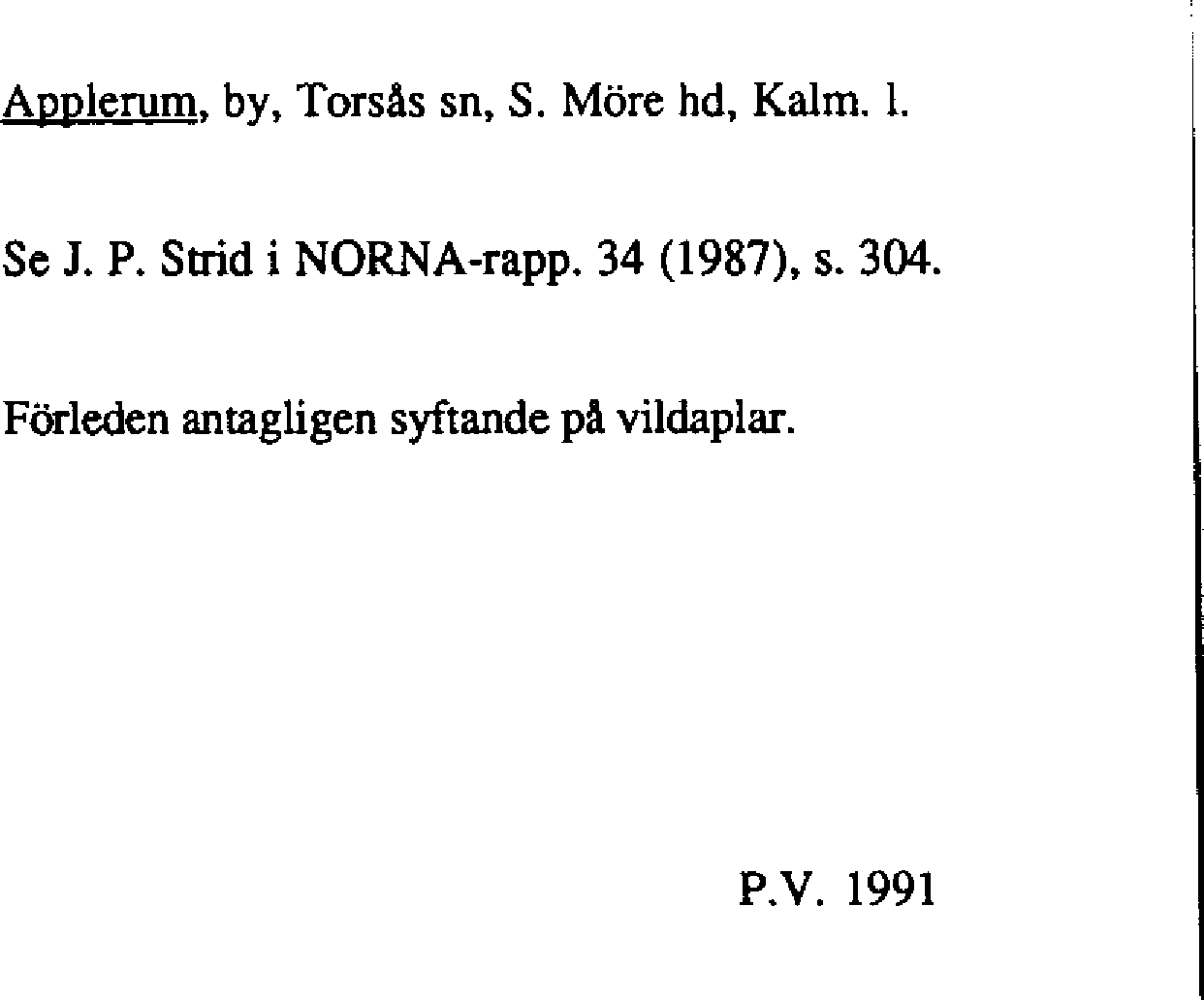 Applerum, by, Torsås sn, S. Möre hd, Kalm. l.

Se J. P. Strid i NORNA-rapp. 34 (1987), s. 304.

Förleden antagligen syftande på vildaplar.

P.V. 1991